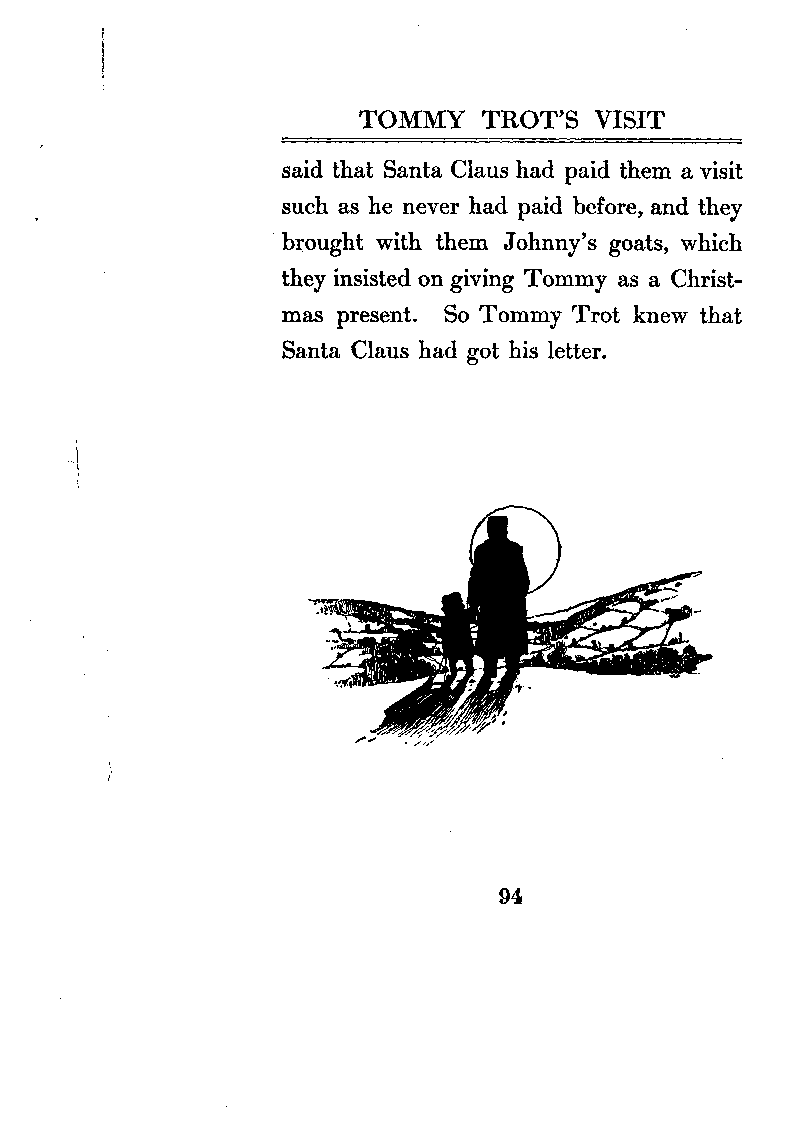 TOMMY TROT'S VISIT

said that Santa Claus had paid them a visit such as he never had paid before, and they brought with them Johnny's goats, which they insisted on giving Tommy as a Christmas present. So Tommy Trot knew that Santa Claus had got his letter.

94